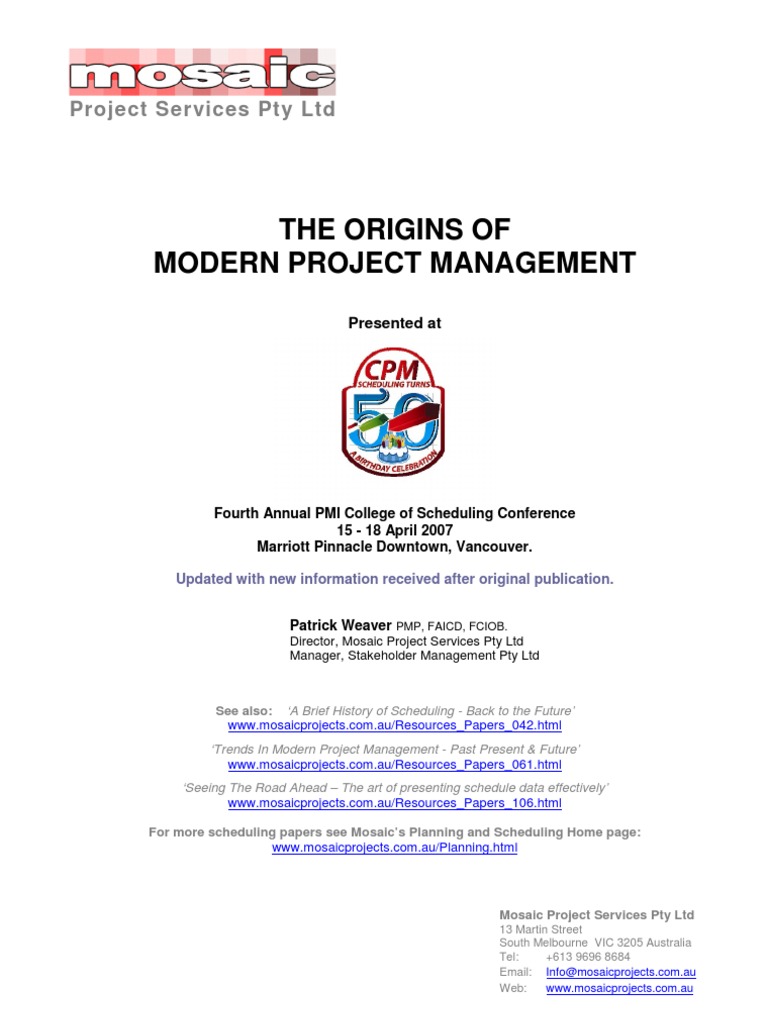 mosaic
Project Services Pty Ltd

THE ORIGINS OF
MODERN PROJECT MANAGEMENT

Presented at

CPM
SCHEDULING TURNS
50
A BIRTHDAY CELEBRATION

Fourth Annual PMI College of Scheduling Conference
15 - 18 April 2007
Marriott Pinnacle Downtown, Vancouver.

Updated with new information received after original publication.

Patrick Weaver PMP, FAICD, FCIOB.
Director, Mosaic Project Services Pty Ltd
Manager, Stakeholder Management Pty Ltd

See also: 'A Brief History of Scheduling - Back to the Future'
www.mosaicprojects.com.au/Resources_Papers_042.html

'Trends In Modern Project Management - Past Present & Future'
www.mosaicprojects.com.au/Resources_Papers_061.html

'Seeing The Road Ahead – The art of presenting schedule data effectively'
www.mosaicprojects.com.au/Resources_Papers_106.html

For more scheduling papers see Mosaic's Planning and Scheduling Home page:
www.mosaicprojects.com.au/Planning.html

Mosaic Project Services Pty Ltd
13 Martin Street
South Melbourne VIC 3205 Australia
Tel: +613 9696 8684
Email: Info@mosaicprojects.com.au
Web: www.mosaicprojects.com.au